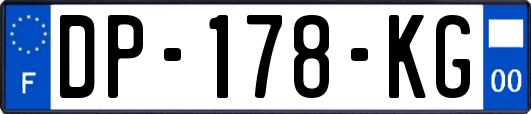 F

DP-178-KG

00